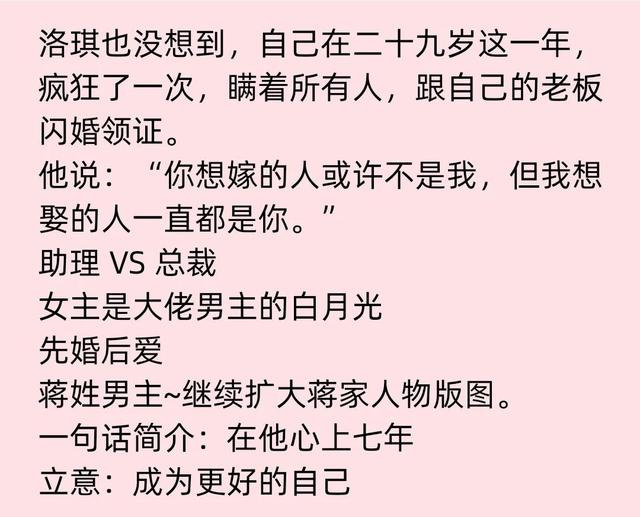 洛琪也没想到，自己在二十九岁这一年，疯狂了一次，瞒着所有人，跟自己的老板闪婚领证。
他说：“你想嫁的人或许不是我，但我想娶的人一直都是你。”
助理 VS 总裁
女主是大佬男主的白月光
先婚后爱
蒋姓男主~继续扩大蒋家人物版图。
一句话简介：在他心上七年
立意：成为更好的自己